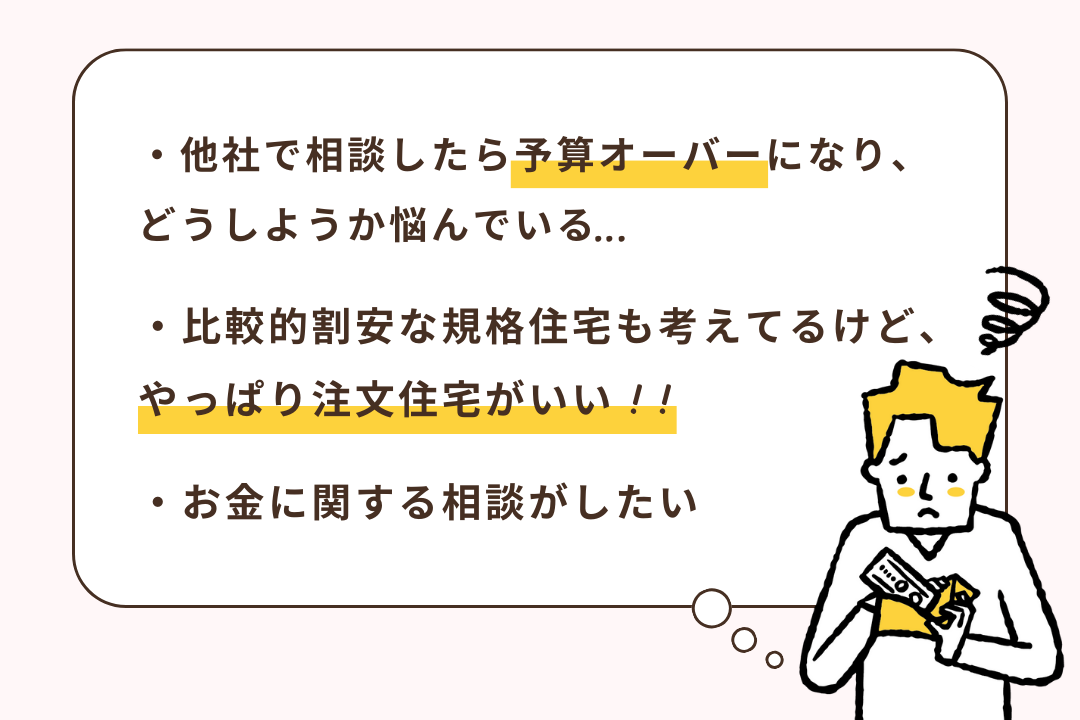 ・他社で相談したら予算オーバーになり、どうしようか悩んでいる…

・比較的割安な規格住宅も考えてるけど、やっぱり注文住宅がいい！！

・お金に関する相談がしたい